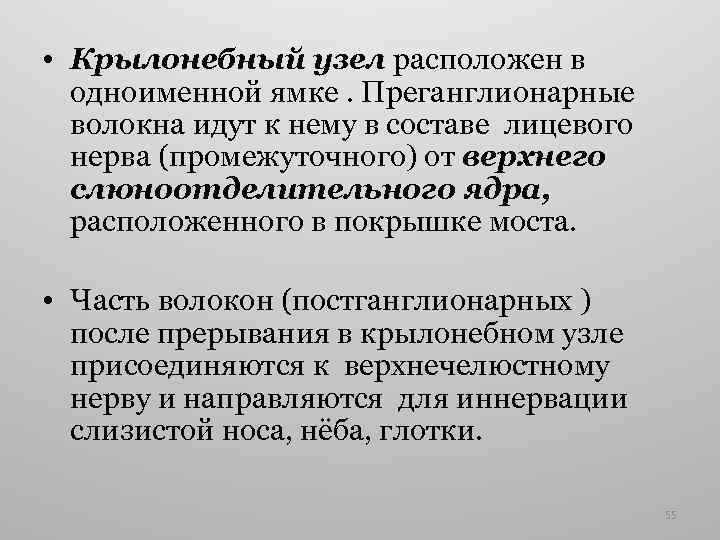 • Крылонебный узел расположен в одноименной ямке . Преганглионарные волокна идут к нему в составе лицевого нерва (промежуточного) от верхнего слюноотделительного ядра, расположенного в покрышке моста.

• Часть волокон (постганглионарных ) после прерывания в крылонебном узле присоединяются к верхнечелюстному нерву и направляются для иннервации слизистой носа, нёба, глотки.

55